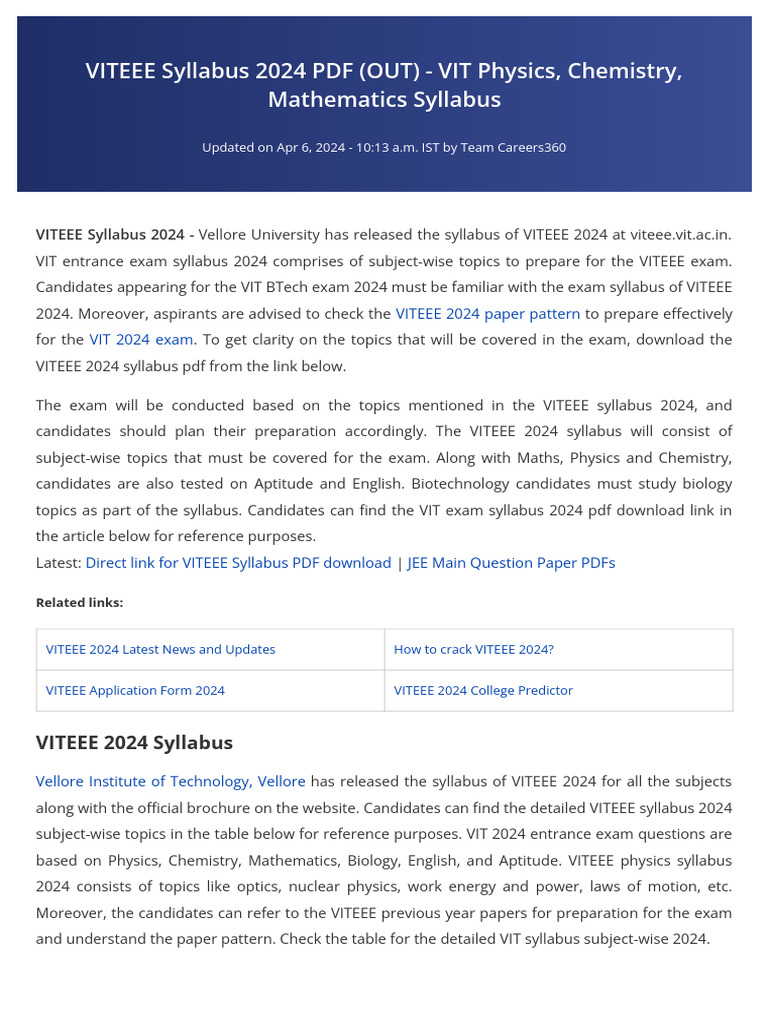 VITEEE Syllabus 2024 PDF (OUT) - VIT Physics, Chemistry, Mathematics Syllabus

Updated on Apr 6, 2024 - 10:13 a.m. IST by Team Careers360

VITEEE Syllabus 2024 - Vellore University has released the syllabus of VITEEE 2024 at viteee.vit.ac.in. VIT entrance exam syllabus 2024 comprises of subject-wise topics to prepare for the VITEEE exam. Candidates appearing for the VIT BTech exam 2024 must be familiar with the exam syllabus of VITEEE 2024. Moreover, aspirants are advised to check the VITEEE 2024 paper pattern to prepare effectively for the VIT 2024 exam. To get clarity on the topics that will be covered in the exam, download the VITEEE 2024 syllabus pdf from the link below.

The exam will be conducted based on the topics mentioned in the VITEEE syllabus 2024, and candidates should plan their preparation accordingly. The VITEEE 2024 syllabus will consist of subject-wise topics that must be covered for the exam. Along with Maths, Physics and Chemistry, candidates are also tested on Aptitude and English. Biotechnology candidates must study biology topics as part of the syllabus. Candidates can find the VIT exam syllabus 2024 pdf download link in the article below for reference purposes.
Latest: Direct link for VITEEE Syllabus PDF download | JEE Main Question Paper PDFs

Related links:

| VITEEE 2024 Latest News and Updates | How to crack VITEEE 2024? |
|---|---|
| VITEEE Application Form 2024 | VITEEE 2024 College Predictor |

VITEEE 2024 Syllabus

Vellore Institute of Technology, Vellore has released the syllabus of VITEEE 2024 for all the subjects along with the official brochure on the website. Candidates can find the detailed VITEEE syllabus 2024 subject-wise topics in the table below for reference purposes. VIT 2024 entrance exam questions are based on Physics, Chemistry, Mathematics, Biology, English, and Aptitude. VITEEE physics syllabus 2024 consists of topics like optics, nuclear physics, work energy and power, laws of motion, etc. Moreover, the candidates can refer to the VITEEE previous year papers for preparation for the exam and understand the paper pattern. Check the table for the detailed VIT syllabus subject-wise 2024.